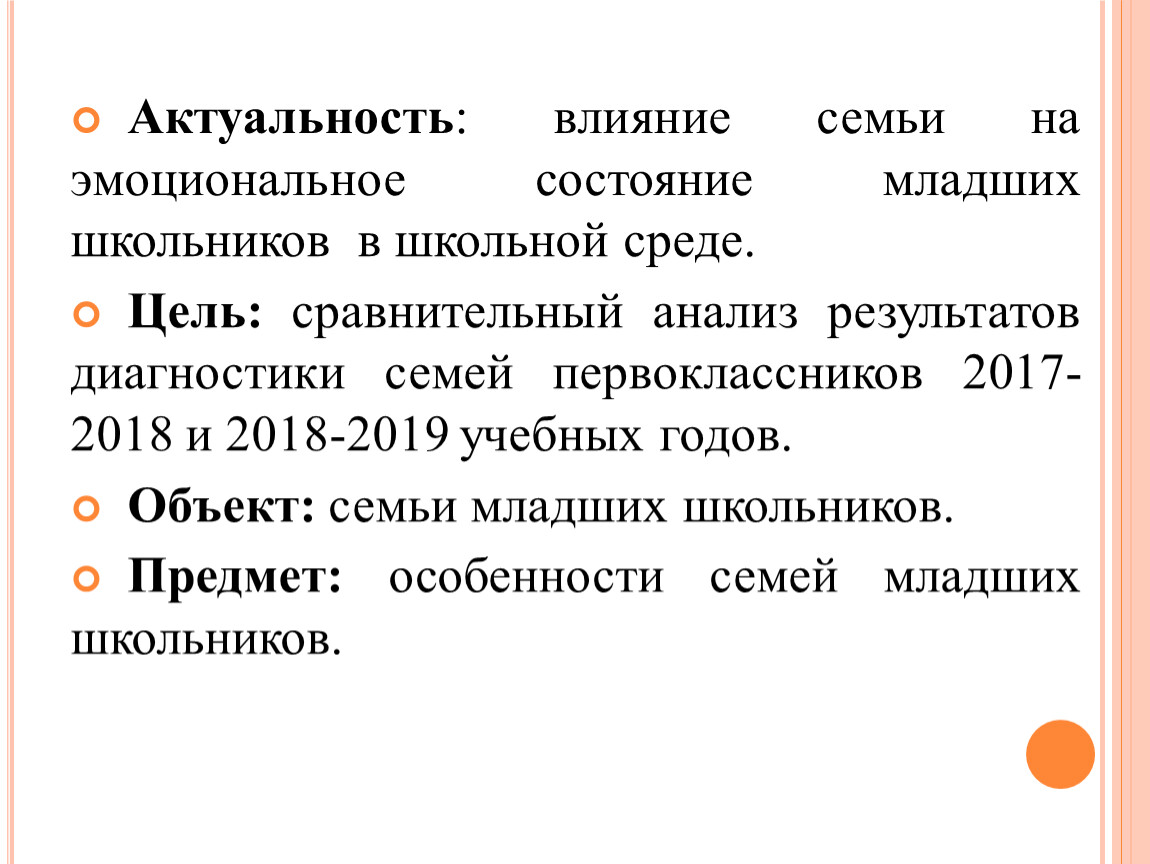 Актуальность: влияние семьи на эмоциональное состояние младших школьников в школьной среде.

Цель: сравнительный анализ результатов диагностики семей первоклассников 2017-2018 и 2018-2019 учебных годов.

Объект: семьи младших школьников.

Предмет: особенности семей младших школьников.